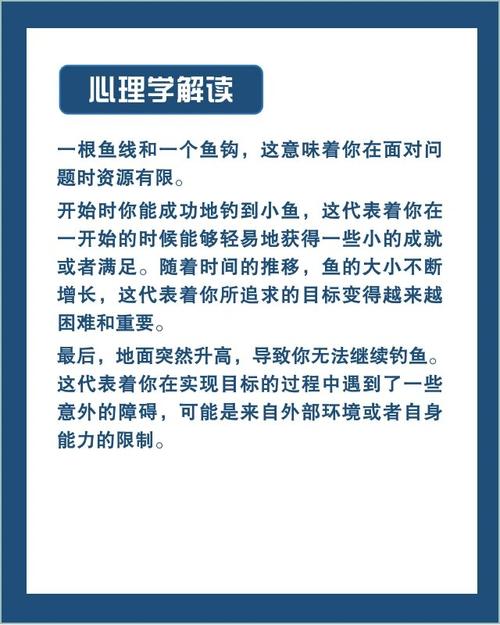 心理学解读

一根鱼线和一个鱼钩，这意味着你在面对问题时资源有限。

开始时你能成功地钓到小鱼，这代表着你在一开始的时候能够轻易地获得一些小的成就或者满足。随着时间的推移，鱼的大小不断增长，这代表着你所追求的目标变得越来越困难和重要。

最后，地面突然升高，导致你无法继续钓鱼。这代表着你在实现目标的过程中遇到了一些意外的障碍，可能是来自外部环境或者自身能力的限制。